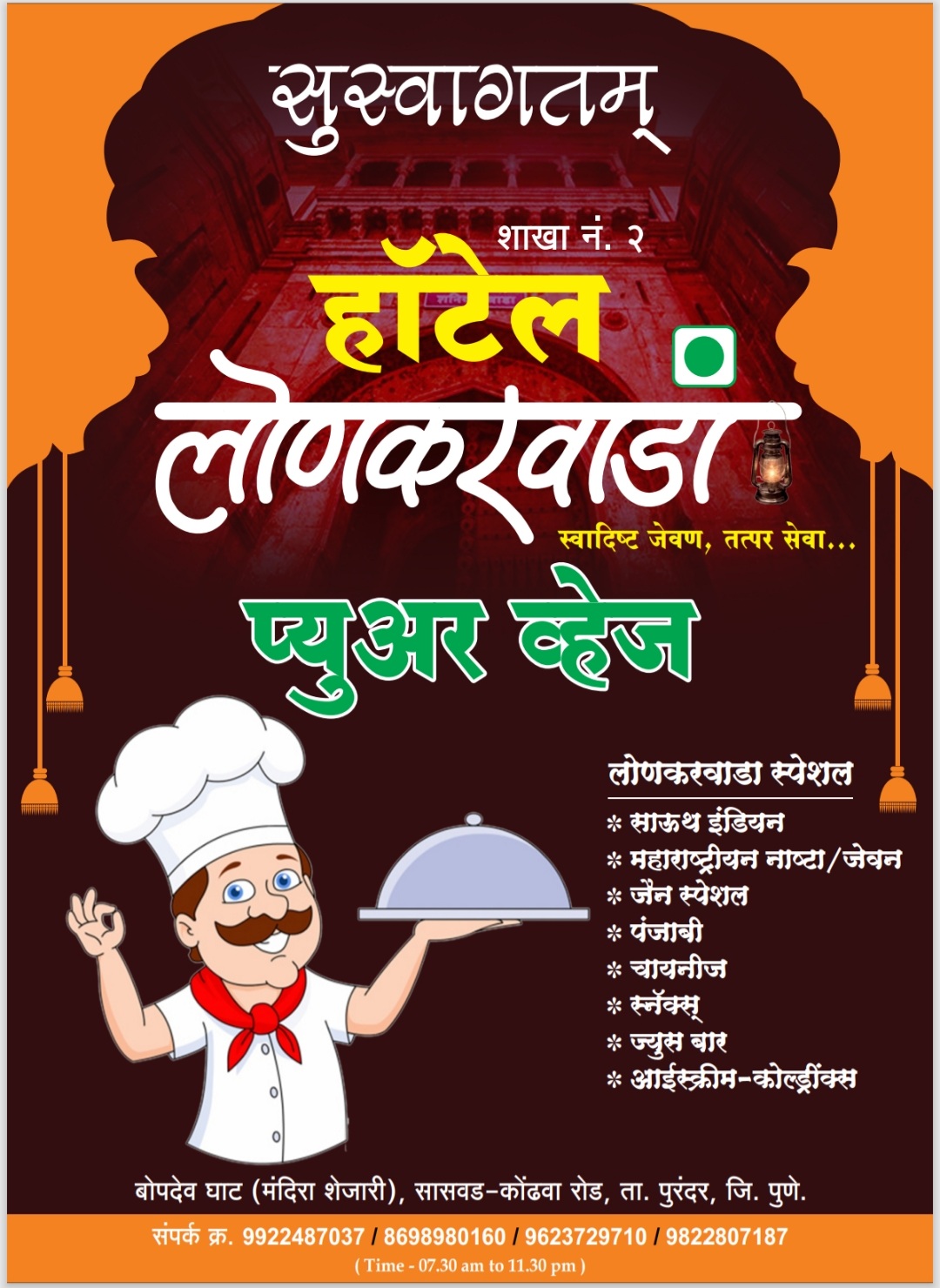 सुस्वागतम्

शाखा नं. २

हॉटेल

लोणकरवाडा

स्वादिष्ट जेवण, तत्पर सेवा...

प्युअर व्हेज

लोणकरवाडा स्पेशल

* साऊथ इंडियन
* महाराष्ट्रीयन नाष्टा/जेवन
* जैन स्पेशल
* पंजाबी
* चायनीज
* स्नॅक्स्
* ज्युस बार
* आईस्क्रीम-कोल्ड्रींक्स

बोपदेव घाट (मंदिरा शेजारी), सासवड-कोंढवा रोड, ता. पुरंदर, जि. पुणे.

संपर्क क्र. 9922487037 / 8698980160 / 9623729710 / 9822807187
( Time - 07.30 am to 11.30 pm )